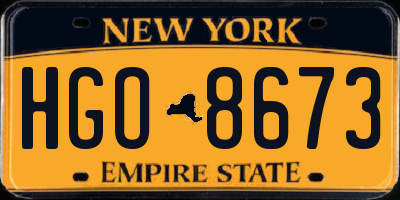 NEW YORK

HGO 8673

EMPIRE STATE